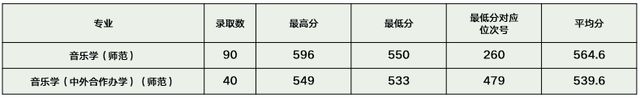 | 专业 | 录取数 | 最高分 | 最低分 | 最低分对应位次号 | 平均分 |
|---|---|---|---|---|---|
| 音乐学（师范） | 90 | 596 | 550 | 260 | 564.6 |
| 音乐学（中外合作办学）（师范） | 40 | 549 | 533 | 479 | 539.6 |